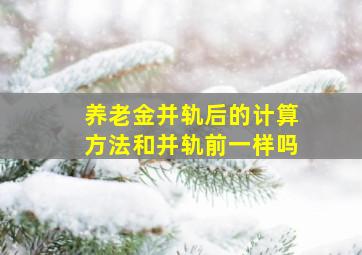 养老金并轨后的计算方法和并轨前一样吗